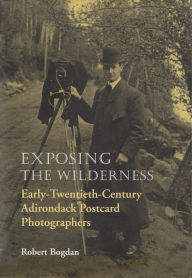 EXPOSING
THE WILDERNESS

Early-Twentieth-Century Adirondack Postcard Photographers

Robert Bogdan